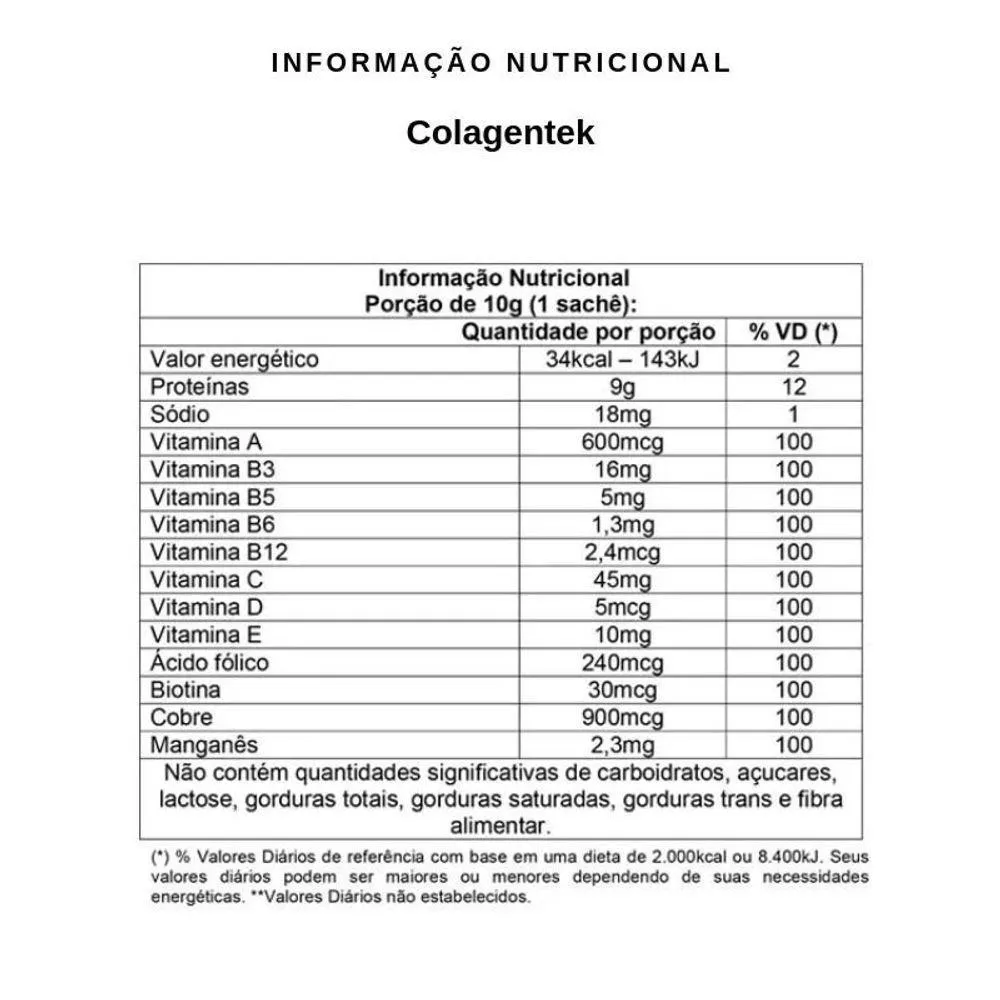 INFORMAÇÃO NUTRICIONAL

Colagentek

Informação Nutricional
Porção de 10g (1 sachê):

| | Quantidade por porção | % VD (*) |
|---|---|---|
| Valor energético | 34kcal – 143kJ | 2 |
| Proteínas | 9g | 12 |
| Sódio | 18mg | 1 |
| Vitamina A | 600mcg | 100 |
| Vitamina B3 | 16mg | 100 |
| Vitamina B5 | 5mg | 100 |
| Vitamina B6 | 1,3mg | 100 |
| Vitamina B12 | 2,4mcg | 100 |
| Vitamina C | 45mg | 100 |
| Vitamina D | 5mcg | 100 |
| Vitamina E | 10mg | 100 |
| Ácido fólico | 240mcg | 100 |
| Biotina | 30mcg | 100 |
| Cobre | 900mcg | 100 |
| Manganês | 2,3mg | 100 |

Não contém quantidades significativas de carboidratos, açucares, lactose, gorduras totais, gorduras saturadas, gorduras trans e fibra alimentar.

(*) % Valores Diários de referência com base em uma dieta de 2.000kcal ou 8.400kJ. Seus valores diários podem ser maiores ou menores dependendo de suas necessidades energéticas. **Valores Diários não estabelecidos.